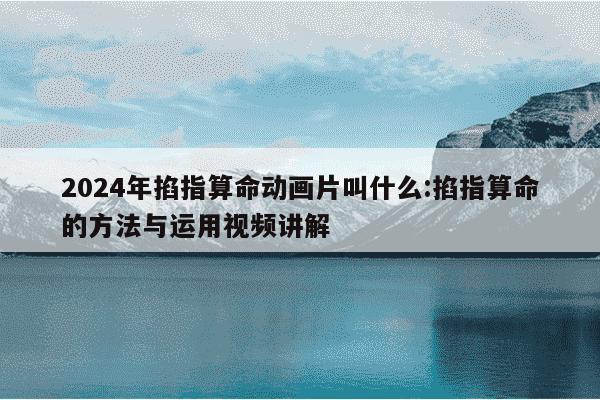 2024年掐指算命动画片叫什么:掐指算命的方法与运用视频讲解